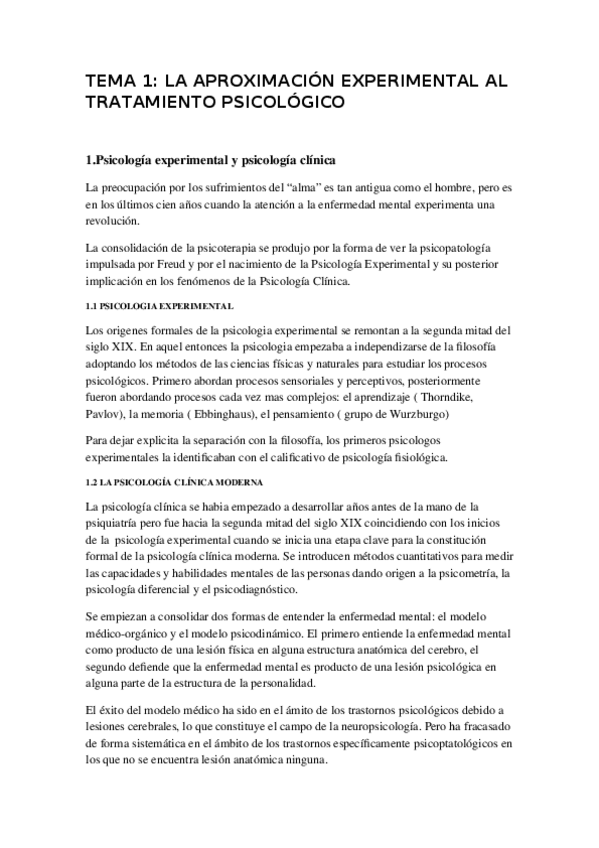 TEMA 1: LA APROXIMACIÓN EXPERIMENTAL AL TRATAMIENTO PSICOLÓGICO

1.Psicología experimental y psicología clínica

La preocupación por los sufrimientos del “alma” es tan antigua como el hombre, pero es en los últimos cien años cuando la atención a la enfermedad mental experimenta una revolución.

La consolidación de la psicoterapia se produjo por la forma de ver la psicopatología impulsada por Freud y por el nacimiento de la Psicología Experimental y su posterior implicación en los fenómenos de la Psicología Clínica.

1.1 PSICOLOGIA EXPERIMENTAL

Los origenes formales de la psicologia experimental se remontan a la segunda mitad del siglo XIX. En aquel entonces la psicologia empezaba a independizarse de la filosofía adoptando los métodos de las ciencias físicas y naturales para estudiar los procesos psicológicos. Primero abordan procesos sensoriales y perceptivos, posteriormente fueron abordando procesos cada vez mas complejos: el aprendizaje ( Thorndike, Pavlov), la memoria ( Ebbinghaus), el pensamiento ( grupo de Wurzburgo)

Para dejar explicita la separación con la filosofía, los primeros psicologos experimentales la identificaban con el calificativo de psicología fisiológica.

1.2 LA PSICOLOGÍA CLÍNICA MODERNA

La psicología clínica se habia empezado a desarrollar años antes de la mano de la psiquiatría pero fue hacia la segunda mitad del siglo XIX coincidiendo con los inicios de la psicología experimental cuando se inicia una etapa clave para la constitución formal de la psicología clínica moderna. Se introducen métodos cuantitativos para medir las capacidades y habilidades mentales de las personas dando origen a la psicometría, la psicología diferencial y el psicodiagnóstico.

Se empiezan a consolidar dos formas de entender la enfermedad mental: el modelo médico-orgánico y el modelo psicodinámico. El primero entiende la enfermedad mental como producto de una lesión física en alguna estructura anatómica del cerebro, el segundo defiende que la enfermedad mental es producto de una lesión psicológica en alguna parte de la estructura de la personalidad.

El éxito del modelo médico ha sido en el ámito de los trastornos psicológicos debido a lesiones cerebrales, lo que constituye el campo de la neuropsicología. Pero ha fracasado de forma sistemática en el ámbito de los trastornos específicamente psicoptatológicos en los que no se encuentra lesión anatómica ninguna.